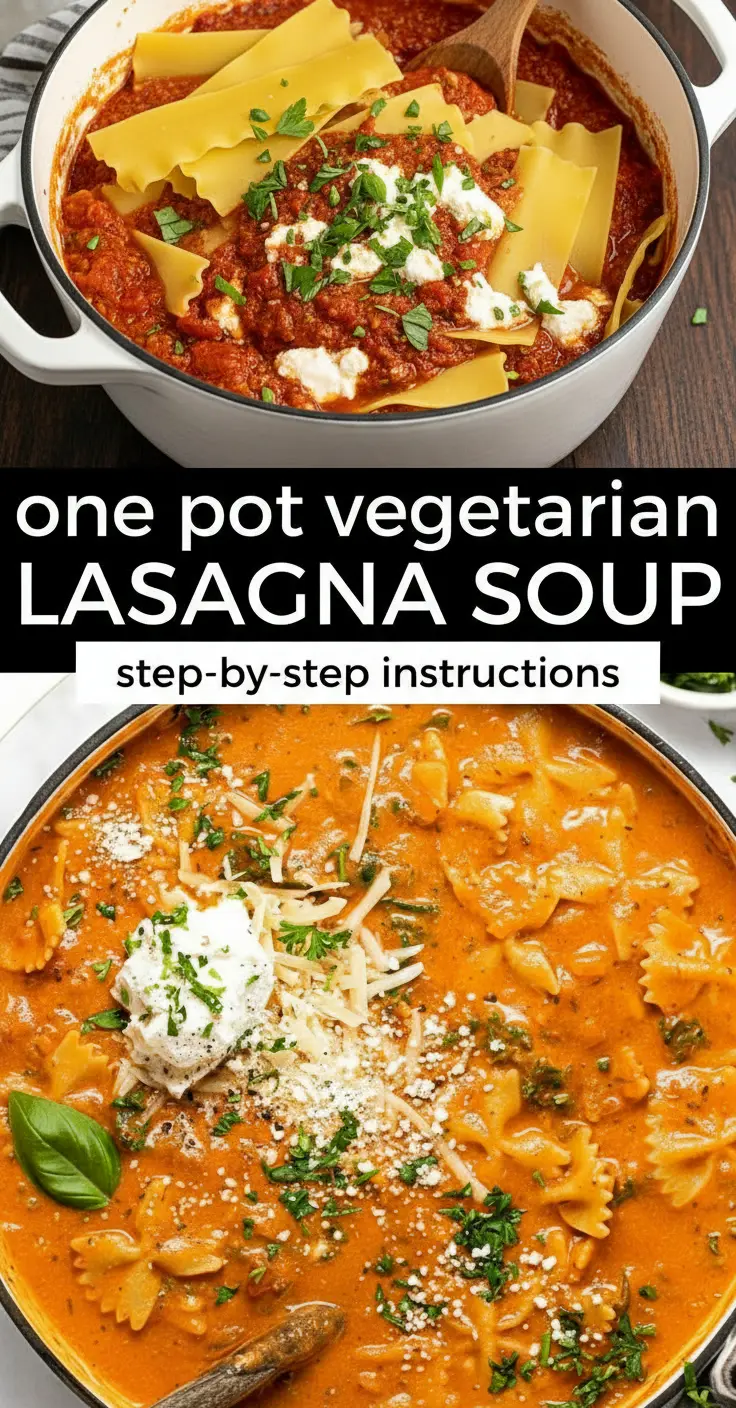 one pot vegetarian
LASAGNA SOUP
step-by-step instructions